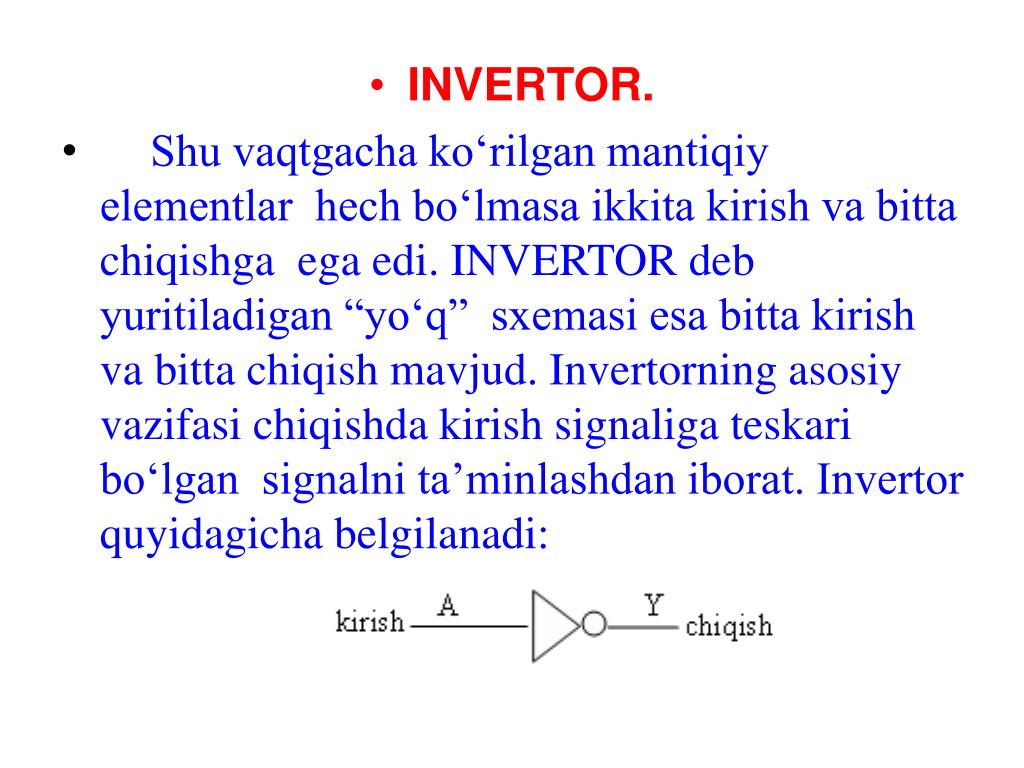 • INVERTOR.

• Shu vaqtgacha ko‘rilgan mantiqiy elementlar hech bo‘lmasa ikkita kirish va bitta chiqishga ega edi. INVERTOR deb yuritiladigan “yo‘q” sxemasi esa bitta kirish va bitta chiqish mavjud. Invertorning asosiy vazifasi chiqishda kirish signaliga teskari bo‘lgan signalni ta’minlashdan iborat. Invertor quyidagicha belgilanadi:

kirish A Y chiqish